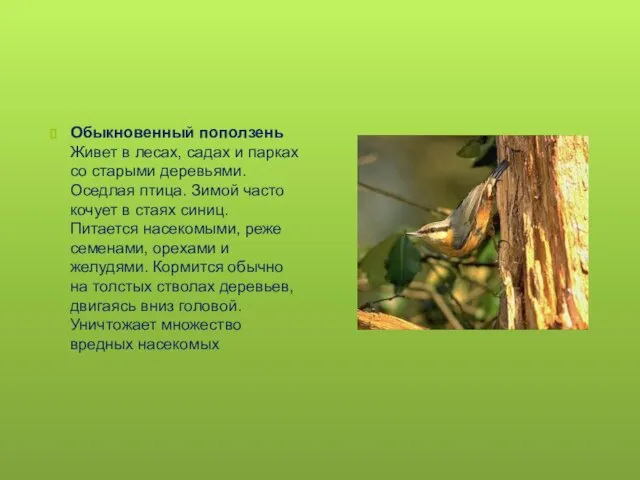 Обыкновенный поползень
Живет в лесах, садах и парках со старыми деревьями. Оседлая птица. Зимой часто кочует в стаях синиц. Питается насекомыми, реже семенами, орехами и желудями. Кормится обычно на толстых стволах деревьев, двигаясь вниз головой. Уничтожает множество вредных насекомых